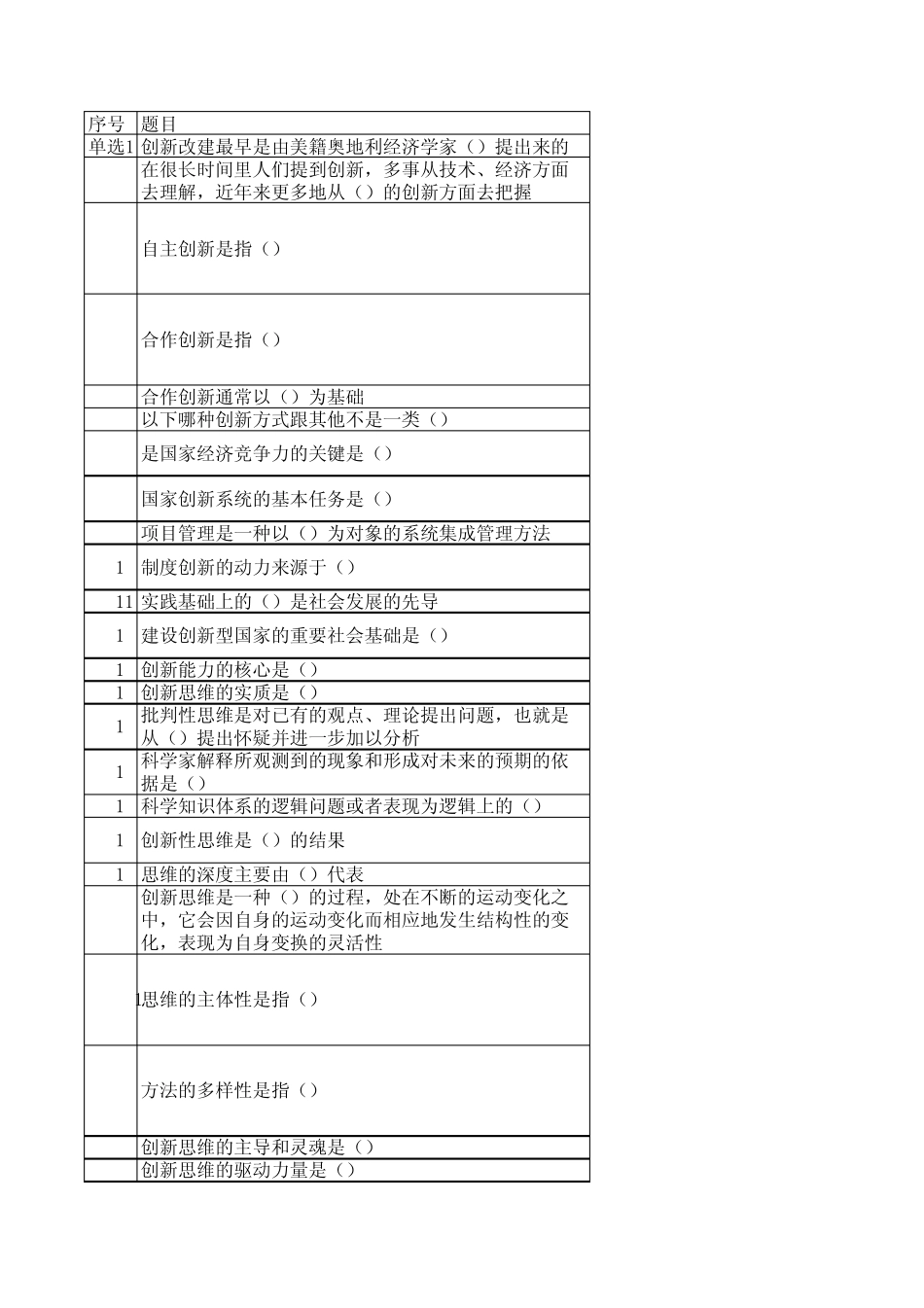 | 序号 | 题目 |
|---|---|
| 单选1 | 创新改建最早是由美籍奥地利经济学家（）提出来的 |
| | 在很长时间里人们提到创新，多事从技术、经济方面去理解，近年来更多地从（）的创新方面去把握 |
| | 自主创新是指（） |
| | 合作创新是指（） |
| | 合作创新通常以（）为基础 |
| | 以下哪种创新方式跟其他不是一类（） |
| | 是国家经济竞争力的关键是（） |
| | 国家创新系统的基本任务是（） |
| | 项目管理是一种以（）为对象的系统集成管理方法 |
| 1 | 制度创新的动力来源于（） |
| 11 | 实践基础上的（）是社会发展的先导 |
| 1 | 建设创新型国家的重要社会基础是（） |
| 1 | 创新能力的核心是（） |
| 1 | 创新思维的实质是（） |
| 1 | 批判性思维是对已有的观点、理论提出问题，也就是从（）提出怀疑并进一步加以分析 |
| 1 | 科学家解释所观测到的现象和形成对未来的预期的依据是（） |
| 1 | 科学知识体系的逻辑问题或者表现为逻辑上的（） |
| 1 | 创新性思维是（）的结果 |
| 1 | 思维的深度主要由（）代表 |
| | 创新思维是一种（）的过程，处在不断的运动变化之中，它会因自身的运动变化而相应地发生结构性的变化，表现为自身变换的灵活性 |
| 1 | 思维的主体性是指（） |
| | 方法的多样性是指（） |
| | 创新思维的主导和灵魂是（） |
| | 创新思维的驱动力量是（） |